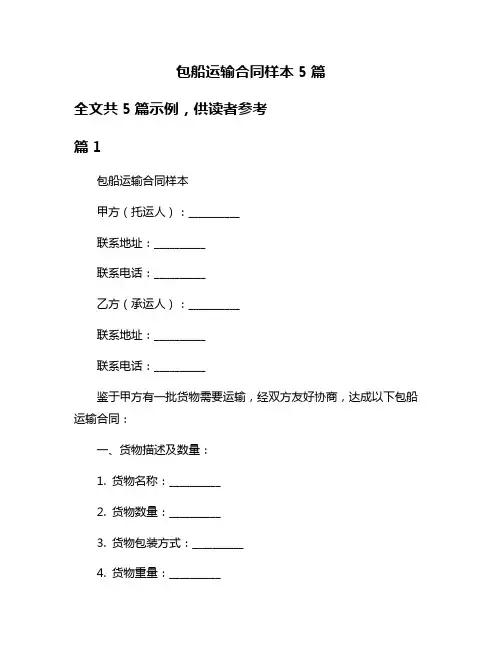 包船运输合同样本 5 篇

全文共 5 篇示例，供读者参考

篇 1

包船运输合同样本

甲方（托运人）：__________

联系地址：__________

联系电话：__________

乙方（承运人）：__________

联系地址：__________

联系电话：__________

鉴于甲方有一批货物需要运输，经双方友好协商，达成以下包船运输合同：

一、货物描述及数量：

1. 货物名称：__________

2. 货物数量：__________

3. 货物包装方式：__________

4. 货物重量：__________